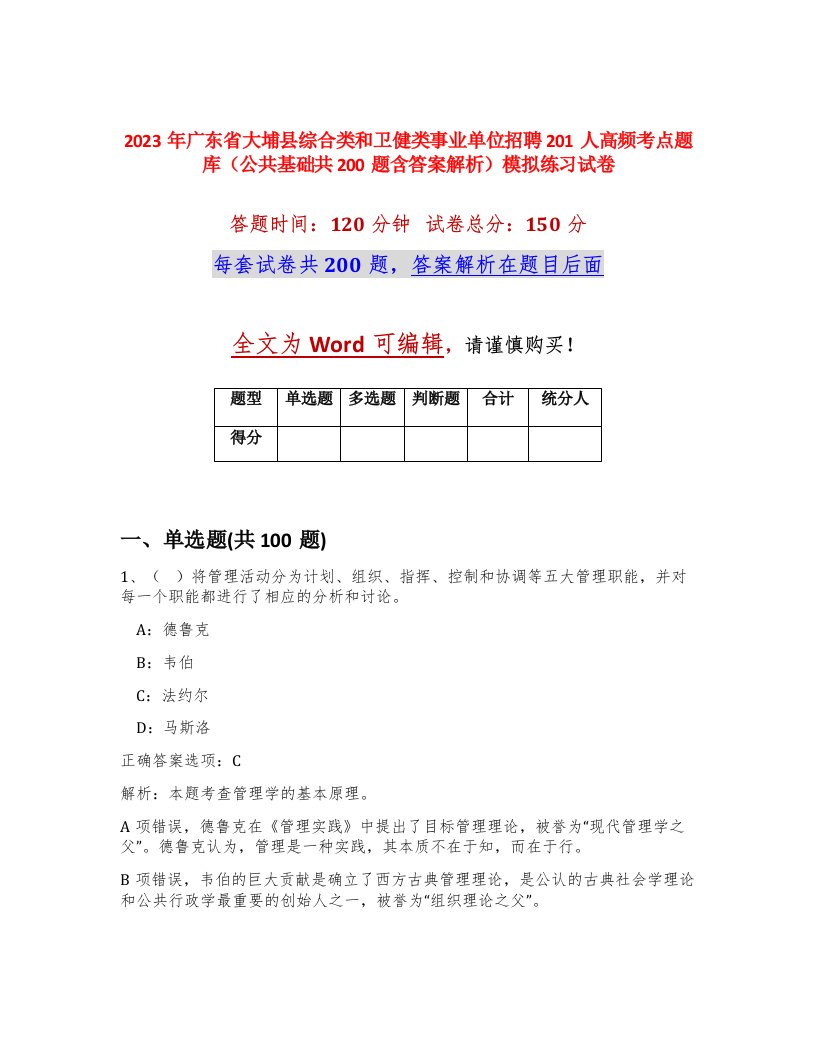 2023 年广东省大埔县综合类和卫健类事业单位招聘 201 人高频考点题库（公共基础共 200 题含答案解析）模拟练习试卷

答题时间：120 分钟 试卷总分：150 分

每套试卷共 200 题，答案解析在题目后面

全文为 Word 可编辑，请谨慎购买！

| 题型 | 单选题 | 多选题 | 判断题 | 合计 | 统分人 |
|---|---|---|---|---|---|
| 得分 | | | | | |

一、单选题(共 100 题)

1、（ ）将管理活动分为计划、组织、指挥、控制和协调等五大管理职能，并对每一个职能都进行了相应的分析和讨论。

A：德鲁克

B：韦伯

C：法约尔

D：马斯洛

正确答案选项：C

解析：本题考查管理学的基本原理。

A 项错误，德鲁克在《管理实践》中提出了目标管理理论，被誉为“现代管理学之父”。德鲁克认为，管理是一种实践，其本质不在于知，而在于行。

B 项错误，韦伯的巨大贡献是确立了西方古典管理理论，是公认的古典社会学理论和公共行政学最重要的创始人之一，被誉为“组织理论之父”。